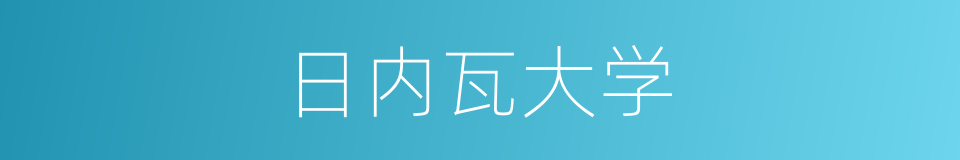 日内瓦大学